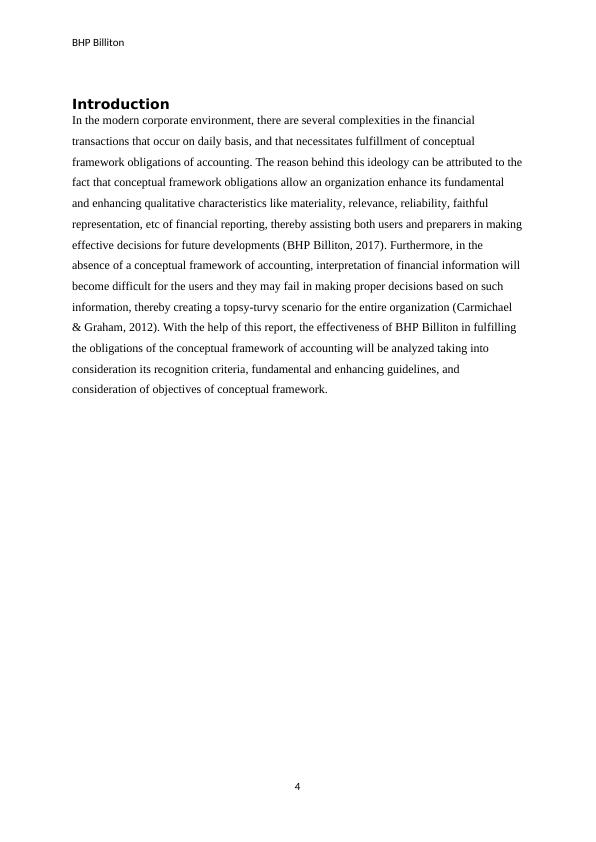 BHP Billiton

Introduction

In the modern corporate environment, there are several complexities in the financial transactions that occur on daily basis, and that necessitates fulfillment of conceptual framework obligations of accounting. The reason behind this ideology can be attributed to the fact that conceptual framework obligations allow an organization enhance its fundamental and enhancing qualitative characteristics like materiality, relevance, reliability, faithful representation, etc of financial reporting, thereby assisting both users and preparers in making effective decisions for future developments (BHP Billiton, 2017). Furthermore, in the absence of a conceptual framework of accounting, interpretation of financial information will become difficult for the users and they may fail in making proper decisions based on such information, thereby creating a topsy-turvy scenario for the entire organization (Carmichael & Graham, 2012). With the help of this report, the effectiveness of BHP Billiton in fulfilling the obligations of the conceptual framework of accounting will be analyzed taking into consideration its recognition criteria, fundamental and enhancing guidelines, and consideration of objectives of conceptual framework.

4